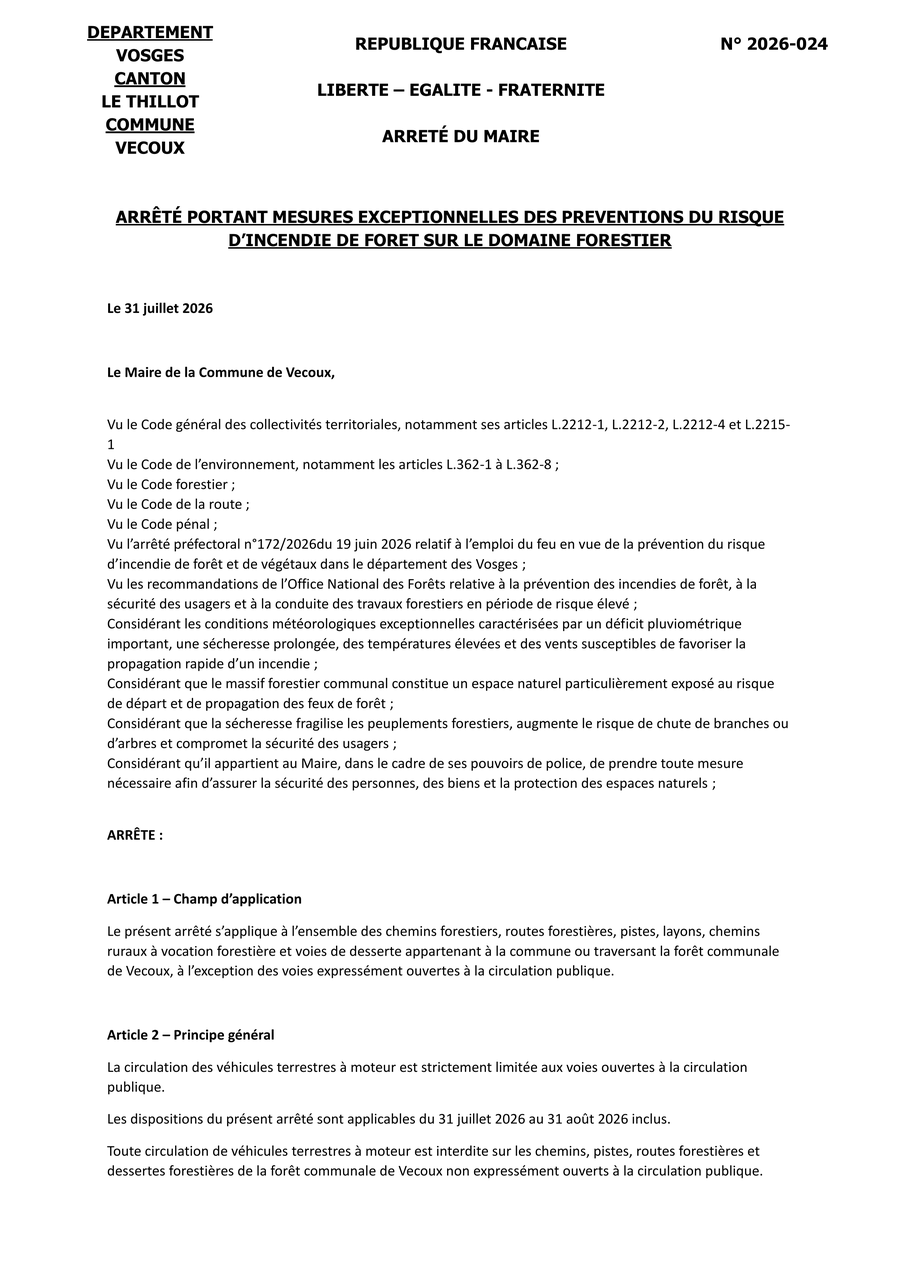 DEPARTEMENT
VOSGES
CANTON
LE THILLOT
COMMUNE
VECOUX

REPUBLIQUE FRANCAISE

LIBERTE – EGALITE - FRATERNITE

ARRETÉ DU MAIRE

N° 2026-024

ARRÊTÉ PORTANT MESURES EXCEPTIONNELLES DES PREVENTIONS DU RISQUE D'INCENDIE DE FORET SUR LE DOMAINE FORESTIER

Le 31 juillet 2026

Le Maire de la Commune de Vecoux,

Vu le Code général des collectivités territoriales, notamment ses articles L.2212-1, L.2212-2, L.2212-4 et L.2215-1
Vu le Code de l'environnement, notamment les articles L.362-1 à L.362-8 ;
Vu le Code forestier ;
Vu le Code de la route ;
Vu le Code pénal ;
Vu l'arrêté préfectoral n°172/2026du 19 juin 2026 relatif à l'emploi du feu en vue de la prévention du risque d'incendie de forêt et de végétaux dans le département des Vosges ;
Vu les recommandations de l'Office National des Forêts relative à la prévention des incendies de forêt, à la sécurité des usagers et à la conduite des travaux forestiers en période de risque élevé ;
Considérant les conditions météorologiques exceptionnelles caractérisées par un déficit pluviométrique important, une sécheresse prolongée, des températures élevées et des vents susceptibles de favoriser la propagation rapide d'un incendie ;
Considérant que le massif forestier communal constitue un espace naturel particulièrement exposé au risque de départ et de propagation des feux de forêt ;
Considérant que la sécheresse fragilise les peuplements forestiers, augmente le risque de chute de branches ou d'arbres et compromet la sécurité des usagers ;
Considérant qu'il appartient au Maire, dans le cadre de ses pouvoirs de police, de prendre toute mesure nécessaire afin d'assurer la sécurité des personnes, des biens et la protection des espaces naturels ;

ARRÊTE :

Article 1 – Champ d'application

Le présent arrêté s'applique à l'ensemble des chemins forestiers, routes forestières, pistes, layons, chemins ruraux à vocation forestière et voies de desserte appartenant à la commune ou traversant la forêt communale de Vecoux, à l'exception des voies expressément ouvertes à la circulation publique.

Article 2 – Principe général

La circulation des véhicules terrestres à moteur est strictement limitée aux voies ouvertes à la circulation publique.

Les dispositions du présent arrêté sont applicables du 31 juillet 2026 au 31 août 2026 inclus.

Toute circulation de véhicules terrestres à moteur est interdite sur les chemins, pistes, routes forestières et dessertes forestières de la forêt communale de Vecoux non expressément ouverts à la circulation publique.